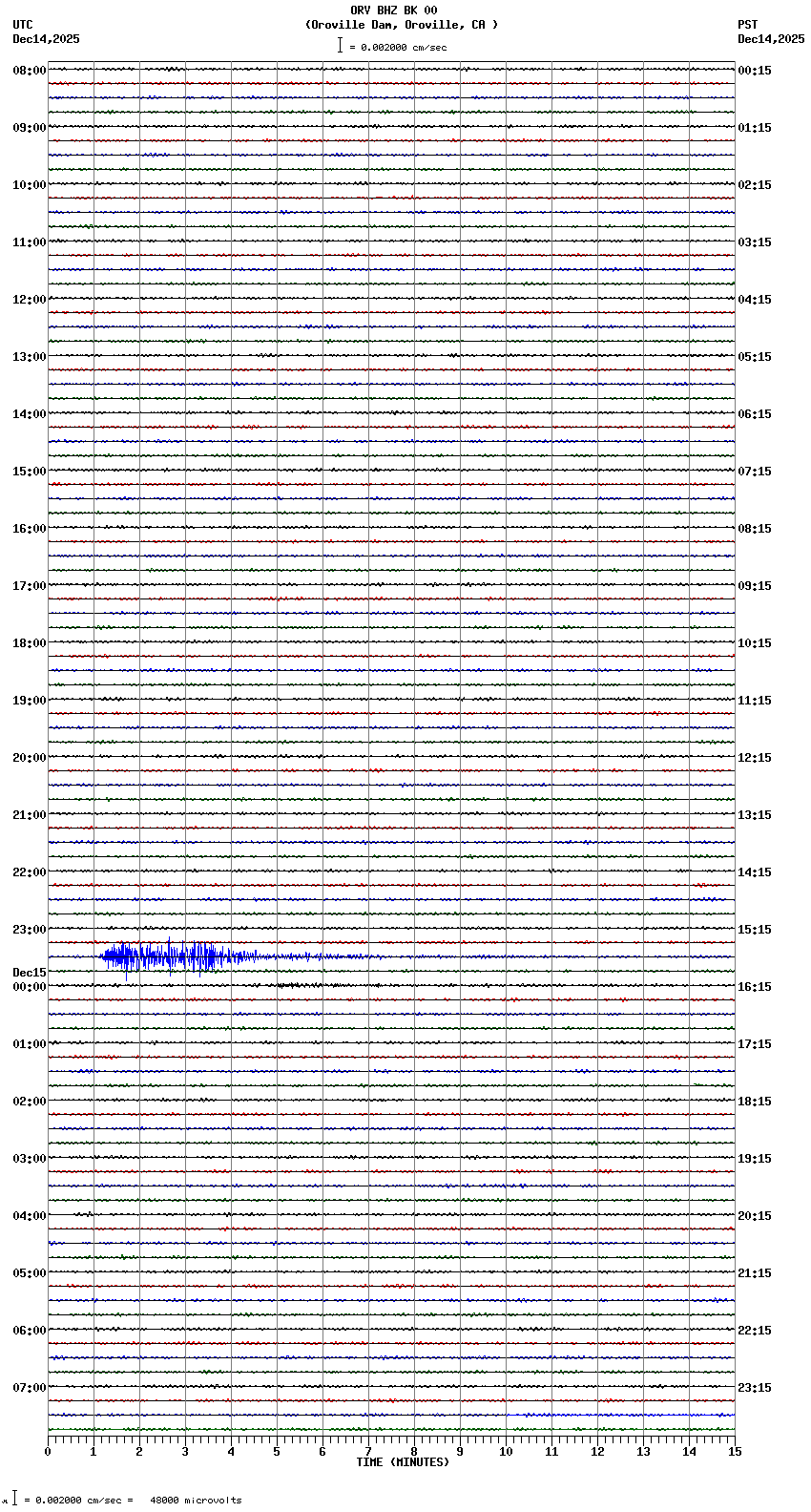 ORV BHZ BK 00
(Oroville Dam, Oroville, CA )
= 0.002000 cm/sec

UTC
Dec14,2025

PST
Dec14,2025

08:00
09:00
10:00
11:00
12:00
13:00
14:00
15:00
16:00
17:00
18:00
19:00
20:00
21:00
22:00
23:00
Dec15
00:00
01:00
02:00
03:00
04:00
05:00
06:00
07:00

00:15
01:15
02:15
03:15
04:15
05:15
06:15
07:15
08:15
09:15
10:15
11:15
12:15
13:15
14:15
15:15
16:15
17:15
18:15
19:15
20:15
21:15
22:15
23:15

0 1 2 3 4 5 6 7 8 9 10 11 12 13 14 15
TIME (MINUTES)

= 0.002000 cm/sec = 48000 microvolts